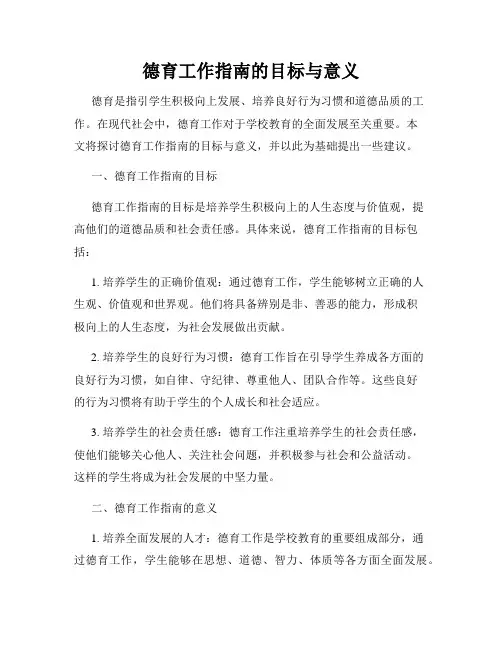 德育工作指南的目标与意义

德育是指引学生积极向上发展、培养良好行为习惯和道德品质的工作。在现代社会中，德育工作对于学校教育的全面发展至关重要。本文将探讨德育工作指南的目标与意义，并以此为基础提出一些建议。

一、德育工作指南的目标

德育工作指南的目标是培养学生积极向上的人生态度与价值观，提高他们的道德品质和社会责任感。具体来说，德育工作指南的目标包括：

1. 培养学生的正确价值观：通过德育工作，学生能够树立正确的人生观、价值观和世界观。他们将具备辨别是非、善恶的能力，形成积极向上的人生态度，为社会发展做出贡献。

2. 培养学生的良好行为习惯：德育工作旨在引导学生养成各方面的良好行为习惯，如自律、守纪律、尊重他人、团队合作等。这些良好的行为习惯将有助于学生的个人成长和社会适应。

3. 培养学生的社会责任感：德育工作注重培养学生的社会责任感，使他们能够关心他人、关注社会问题，并积极参与社会和公益活动。这样的学生将成为社会发展的中坚力量。

二、德育工作指南的意义

1. 培养全面发展的人才：德育工作是学校教育的重要组成部分，通过德育工作，学生能够在思想、道德、智力、体质等各方面全面发展。